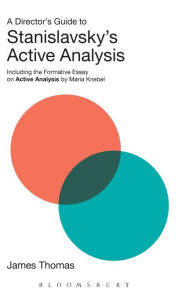 A Director's Guide to
Stanislavsky's Active Analysis

Including the Formative Essay on Active Analysis by Maria Knebel

James Thomas

BLOOMSBURY